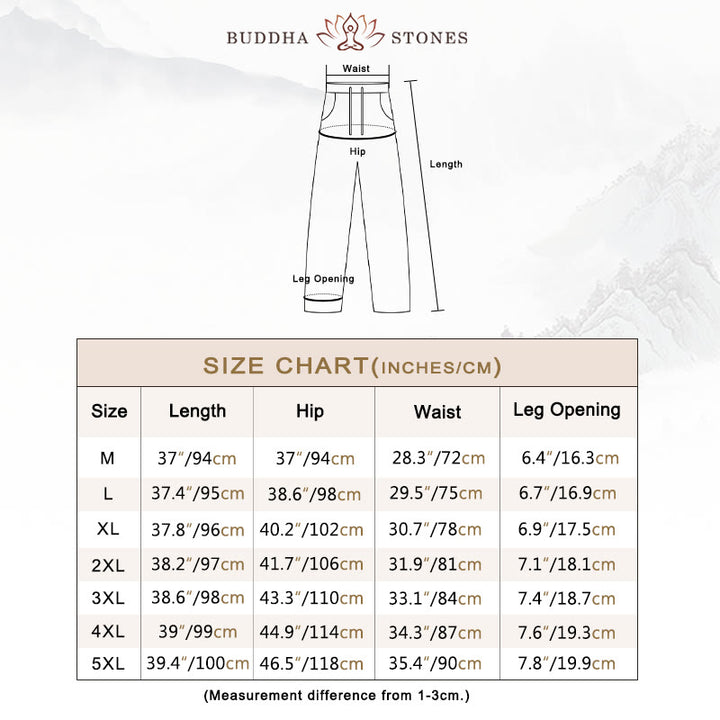 BUDDHA STONES

Waist

Hip

Length

Leg Opening

SIZE CHART(INCHES/CM)

| Size | Length | Hip | Waist | Leg Opening |
|---|---|---|---|---|
| M | 37″/94cm | 37″/94cm | 28.3″/72cm | 6.4″/16.3cm |
| L | 37.4″/95cm | 38.6″/98cm | 29.5″/75cm | 6.7″/16.9cm |
| XL | 37.8″/96cm | 40.2″/102cm | 30.7″/78cm | 6.9″/17.5cm |
| 2XL | 38.2″/97cm | 41.7″/106cm | 31.9″/81cm | 7.1″/18.1cm |
| 3XL | 38.6″/98cm | 43.3″/110cm | 33.1″/84cm | 7.4″/18.7cm |
| 4XL | 39″/99cm | 44.9″/114cm | 34.3″/87cm | 7.6″/19.3cm |
| 5XL | 39.4″/100cm | 46.5″/118cm | 35.4″/90cm | 7.8″/19.9cm |

(Measurement difference from 1-3cm.)